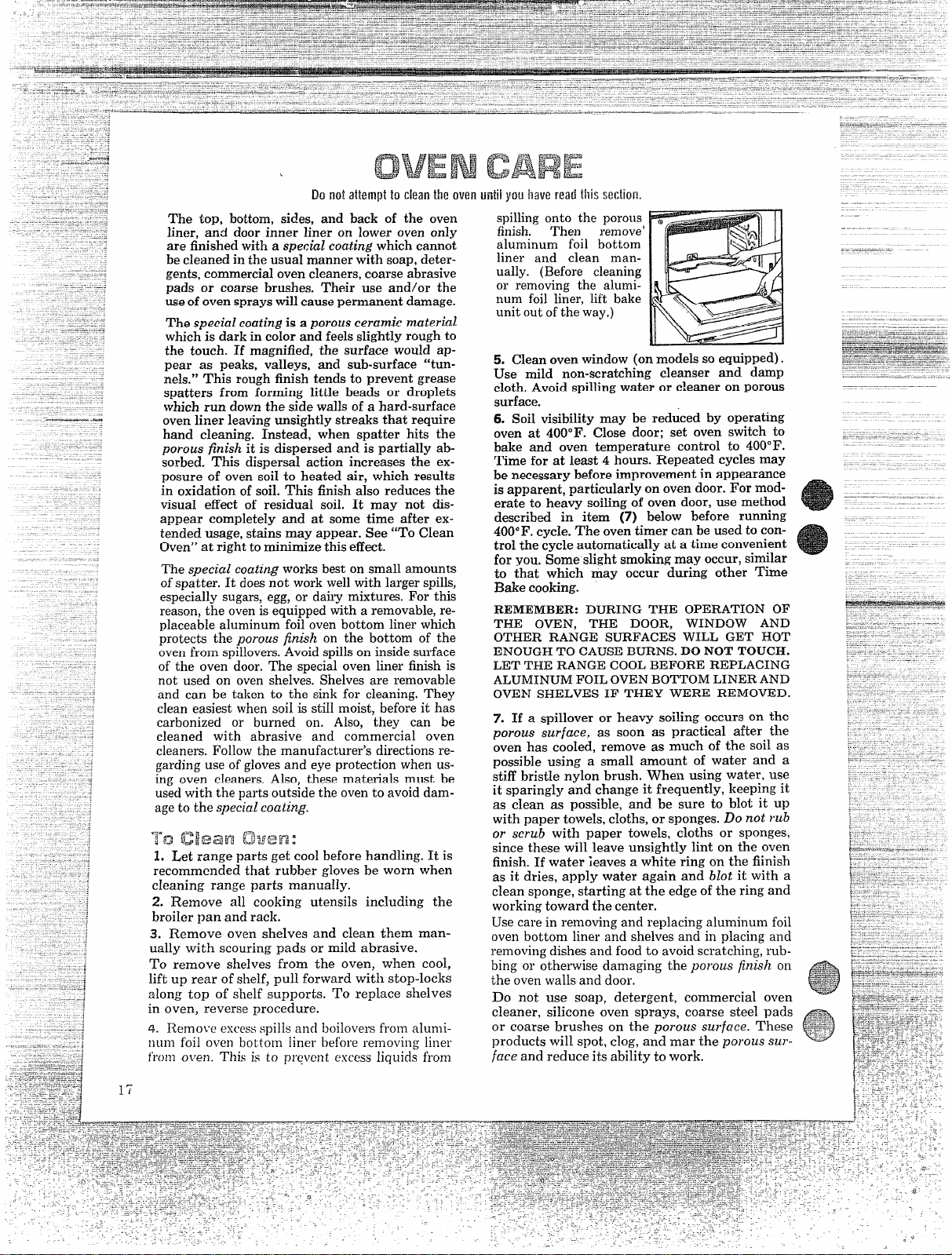 OVEN CARE

Do not attempt to clean the oven until you have read this section.

The top, bottom, sides, and back of the oven liner, and door inner liner on lower oven only are finished with a special coating which cannot be cleaned in the usual manner with soap, detergents, commercial oven cleaners, coarse abrasive pads or coarse brushes. Their use and/or the use of oven sprays will cause permanent damage.

The special coating is a porous ceramic material which is dark in color and feels slightly rough to the touch. If magnified, the surface would appear as peaks, valleys, and sub-surface "tunnels." This rough finish tends to prevent grease spatters from forming little beads or droplets which run down the side walls of a hard-surface oven liner leaving unsightly streaks that require hand cleaning. Instead, when spatter hits the porous finish it is dispersed and is partially absorbed. This dispersal action increases the exposure of oven soil to heated air, which results in oxidation of soil. This finish also reduces the visual effect of residual soil. It may not disappear completely and at some time after extended usage, stains may appear. See "To Clean Oven" at right to minimize this effect.

The special coating works best on small amounts of spatter. It does not work well with larger spills, especially sugars, egg, or dairy mixtures. For this reason, the oven is equipped with a removable, replaceable aluminum foil oven bottom liner which protects the porous finish on the bottom of the oven from spillovers. Avoid spills on inside surface of the oven door. The special oven liner finish is not used on oven shelves. Shelves are removable and can be taken to the sink for cleaning. They clean easiest when soil is still moist, before it has carbonized or burned on. Also, they can be cleaned with abrasive and commercial oven cleaners. Follow the manufacturer's directions regarding use of gloves and eye protection when using oven cleaners. Also, these materials must be used with the parts outside the oven to avoid damage to the special coating.

To Clean Oven:

1. Let range parts get cool before handling. It is recommended that rubber gloves be worn when cleaning range parts manually.

2. Remove all cooking utensils including the broiler pan and rack.

3. Remove oven shelves and clean them manually with scouring pads or mild abrasive.

To remove shelves from the oven, when cool, lift up rear of shelf, pull forward with stop-locks along top of shelf supports. To replace shelves in oven, reverse procedure.

4. Remove excess spills and boilovers from aluminum foil oven bottom liner before removing liner from oven. This is to prevent excess liquids from spilling onto the porous finish. Then remove aluminum foil bottom liner and clean manually. (Before cleaning or removing the aluminum foil liner, lift bake unit out of the way.)

5. Clean oven window (on models so equipped). Use mild non-scratching cleanser and damp cloth. Avoid spilling water or cleaner on porous surface.

6. Soil visibility may be reduced by operating oven at 400°F. Close door; set oven switch to bake and oven temperature control to 400°F. Time for at least 4 hours. Repeated cycles may be necessary before improvement in appearance is apparent, particularly on oven door. For moderate to heavy soiling of oven door, use method described in item (7) below before running 400°F. cycle. The oven timer can be used to control the cycle automatically at a time convenient for you. Some slight smoking may occur, similar to that which may occur during other Time Bake cooking.

REMEMBER: DURING THE OPERATION OF THE OVEN, THE DOOR, WINDOW AND OTHER RANGE SURFACES WILL GET HOT ENOUGH TO CAUSE BURNS. DO NOT TOUCH. LET THE RANGE COOL BEFORE REPLACING ALUMINUM FOIL OVEN BOTTOM LINER AND OVEN SHELVES IF THEY WERE REMOVED.

7. If a spillover or heavy soiling occurs on the porous surface, as soon as practical after the oven has cooled, remove as much of the soil as possible using a small amount of water and a stiff bristle nylon brush. When using water, use it sparingly and change it frequently, keeping it as clean as possible, and be sure to blot it up with paper towels, cloths, or sponges. Do not rub or scrub with paper towels, cloths or sponges, since these will leave unsightly lint on the oven finish. If water leaves a white ring on the finish as it dries, apply water again and blot it with a clean sponge, starting at the edge of the ring and working toward the center.

Use care in removing and replacing aluminum foil oven bottom liner and shelves and in placing and removing dishes and food to avoid scratching, rubbing or otherwise damaging the porous finish on the oven walls and door.

Do not use soap, detergent, commercial oven cleaner, silicone oven sprays, coarse steel pads or coarse brushes on the porous surface. These products will spot, clog, and mar the porous surface and reduce its ability to work.

17